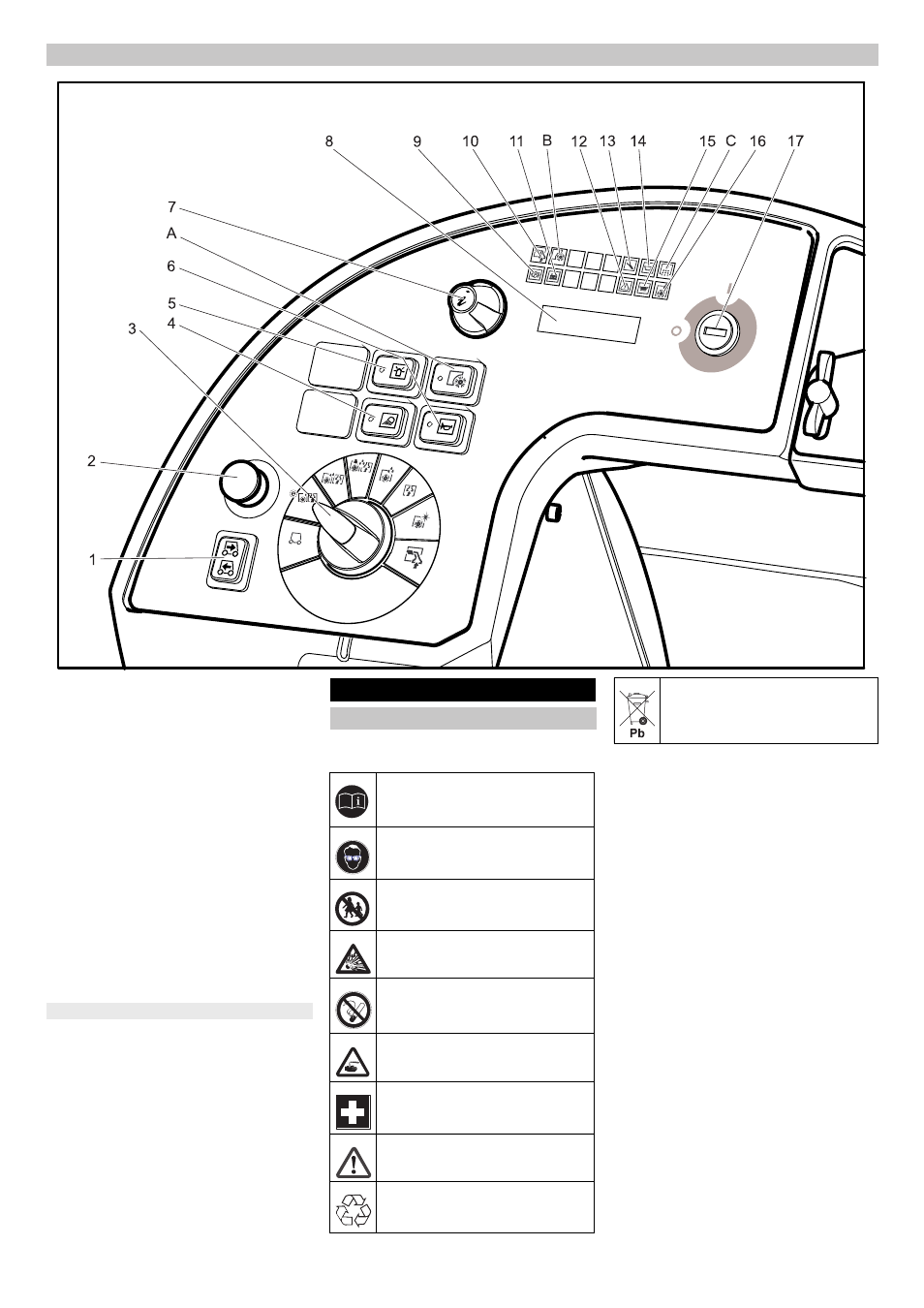 8 9 10 11 B 12 13 14 15 C 16 17

7

A

6

5

4

3

2

1

Pb